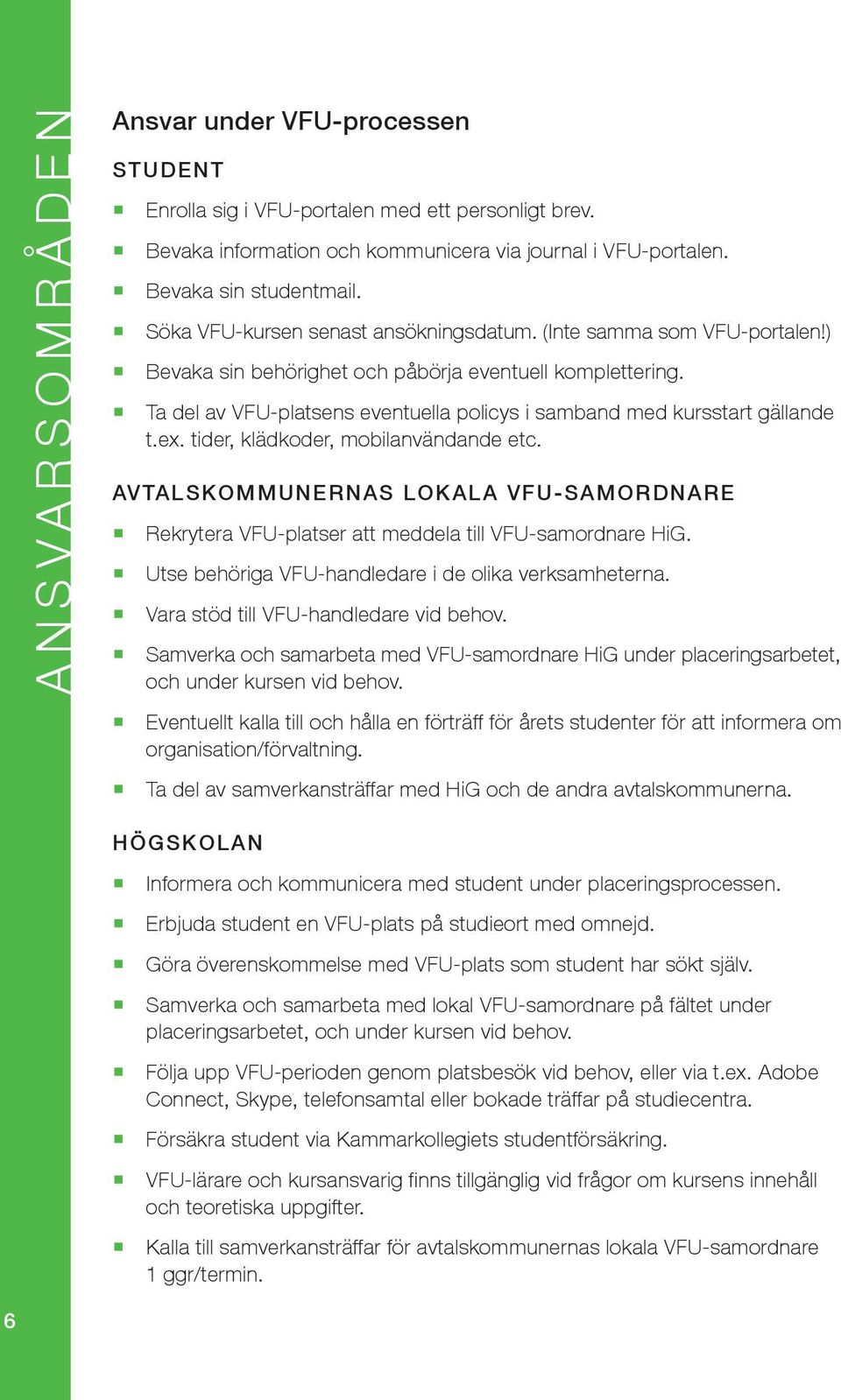 ANSVARSOMRÅDEN

Ansvar under VFU-processen

STUDENT

- Enrolla sig i VFU-portalen med ett personligt brev.
- Bevaka information och kommunicera via journal i VFU-portalen.
- Bevaka sin studentmail.
- Söka VFU-kursen senast ansökningsdatum. (Inte samma som VFU-portalen!)
- Bevaka sin behörighet och påbörja eventuell komplettering.
- Ta del av VFU-platsens eventuella policys i samband med kursstart gällande t.ex. tider, klädkoder, mobilanvändande etc.

AVTALSKOMMUNERNAS LOKALA VFU-SAMORDNARE

- Rekrytera VFU-platser att meddela till VFU-samordnare HiG.
- Utse behöriga VFU-handledare i de olika verksamheterna.
- Vara stöd till VFU-handledare vid behov.
- Samverka och samarbeta med VFU-samordnare HiG under placeringsarbetet, och under kursen vid behov.
- Eventuellt kalla till och hålla en förträff för årets studenter för att informera om organisation/förvaltning.
- Ta del av samverkansträffar med HiG och de andra avtalskommunerna.

HÖGSKOLAN

- Informera och kommunicera med student under placeringsprocessen.
- Erbjuda student en VFU-plats på studieort med omnejd.
- Göra överenskommelse med VFU-plats som student har sökt själv.
- Samverka och samarbeta med lokal VFU-samordnare på fältet under placeringsarbetet, och under kursen vid behov.
- Följa upp VFU-perioden genom platsbesök vid behov, eller via t.ex. Adobe Connect, Skype, telefonsamtal eller bokade träffar på studiecentra.
- Försäkra student via Kammarkollegiets studentförsäkring.
- VFU-lärare och kursansvarig finns tillgänglig vid frågor om kursens innehåll och teoretiska uppgifter.
- Kalla till samverkansträffar för avtalskommunernas lokala VFU-samordnare 1 ggr/termin.

6